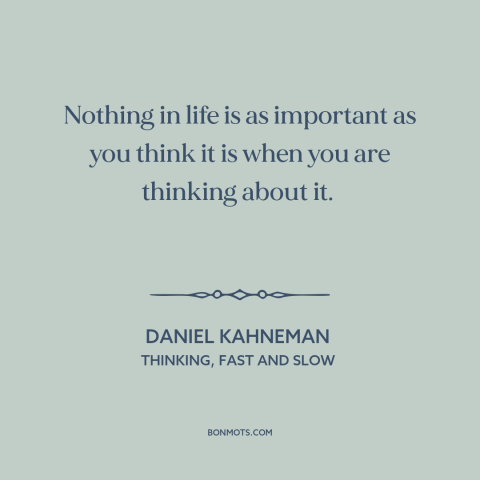 Nothing in life is as important as you think it is when you are thinking about it.

DANIEL KAHNEMAN
THINKING, FAST AND SLOW

BONMOTS.COM